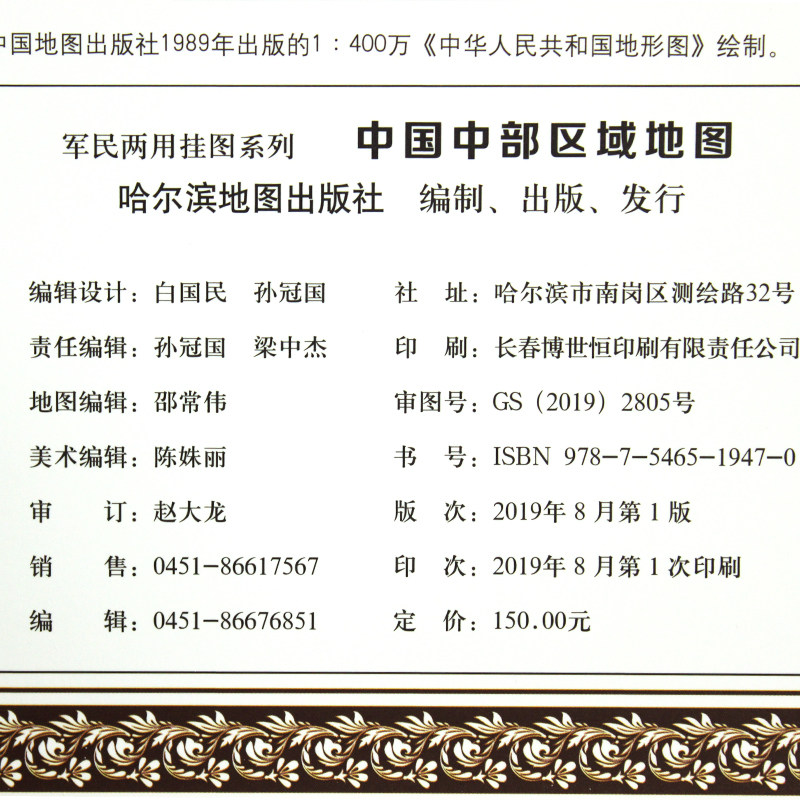 中国地图出版社1989年出版的1：400万《中华人民共和国地形图》绘制。

军民两用挂图系列 中国中部区域地图

哈尔滨地图出版社 编制、出版、发行

编辑设计：白国民 孙冠国

责任编辑：孙冠国 梁中杰

地图编辑：邵常伟

美术编辑：陈姝丽

审 订：赵大龙

销 售：0451-86617567

编 辑：0451-86676851

社 址：哈尔滨市南岗区测绘路32号

印 刷：长春博世恒印刷有限责任公司

审图号：GS（2019）2805号

书 号：ISBN 978-7-5465-1947-0

版 次：2019年8月第1版

印 次：2019年8月第1次印刷

定 价：150.00元